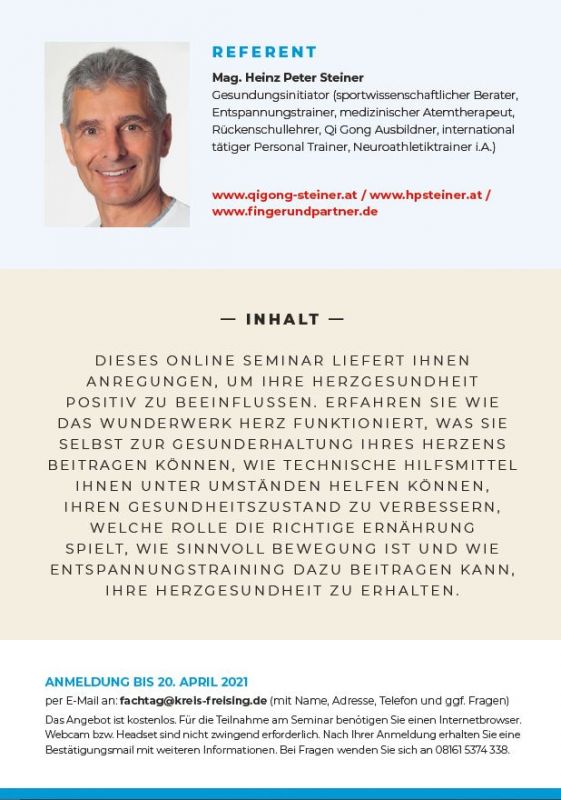 REFERENT

Mag. Heinz Peter Steiner
Gesundungsinitiator (sportwissenschaftlicher Berater, Entspannungstrainer, medizinischer Atemtherapeut, Rückenschullehrer, Qi Gong Ausbildner, international tätiger Personal Trainer, Neuroathletiktrainer i.A.)

www.qigong-steiner.at / www.hpsteiner.at / www.fingerundpartner.de

— INHALT —

DIESES ONLINE SEMINAR LIEFERT IHNEN ANREGUNGEN, UM IHRE HERZGESUNDHEIT POSITIV ZU BEEINFLUSSEN. ERFAHREN SIE WIE DAS WUNDERWERK HERZ FUNKTIONIERT, WAS SIE SELBST ZUR GESUNDERHALTUNG IHRES HERZENS BEITRAGEN KÖNNEN, WIE TECHNISCHE HILFSMITTEL IHNEN UNTER UMSTÄNDEN HELFEN KÖNNEN, IHREN GESUNDHEITSZUSTAND ZU VERBESSERN, WELCHE ROLLE DIE RICHTIGE ERNÄHRUNG SPIELT, WIE SINNVOLL BEWEGUNG IST UND WIE ENTSPANNUNGSTRAINING DAZU BEITRAGEN KANN, IHRE HERZGESUNDHEIT ZU ERHALTEN.

ANMELDUNG BIS 20. APRIL 2021
per E-Mail an: fachtag@kreis-freising.de (mit Name, Adresse, Telefon und ggf. Fragen)
Das Angebot ist kostenlos. Für die Teilnahme am Seminar benötigen Sie einen Internetbrowser. Webcam bzw. Headset sind nicht zwingend erforderlich. Nach Ihrer Anmeldung erhalten Sie eine Bestätigungsmail mit weiteren Informationen. Bei Fragen wenden Sie sich an 08161 5374 338.